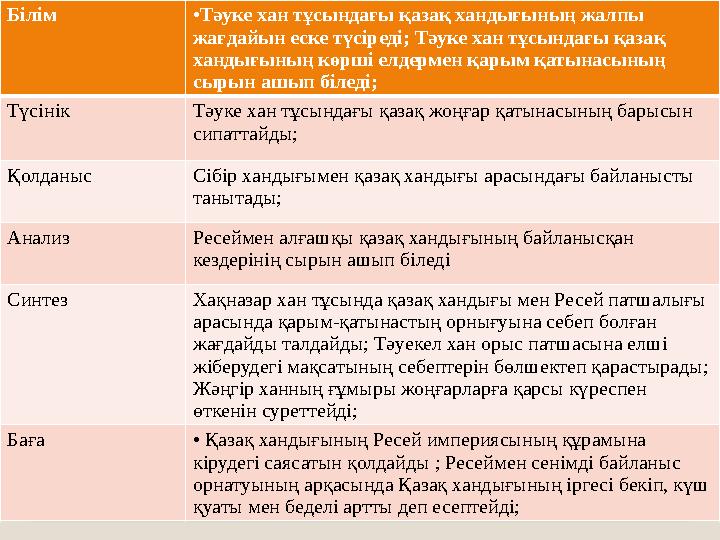 | Білім | •Тәуке хан тұсындағы қазақ хандығының жалпы жағдайын еске түсіреді; Тәуке хан тұсындағы қазақ хандығының көрші елдермен қарым қатынасының сырын ашып біледі; |
|---|---|
| Түсінік | Тәуке хан тұсындағы қазақ жоңғар қатынасының барысын сипаттайды; |
| Қолданыс | Сібір хандығымен қазақ хандығы арасындағы байланысты танытады; |
| Анализ | Ресеймен алғашқы қазақ хандығының байланысқан кездерінің сырын ашып біледі |
| Синтез | Хақназар хан тұсында қазақ хандығы мен Ресей патшалығы арасында қарым-қатынастың орнығуына себеп болған жағдайды талдайды; Тәуекел хан орыс патшасына елші жіберудегі мақсатының себептерін бөлшектеп қарастырады; Жәңгір ханның ғұмыры жоңғарларға қарсы күреспен өткенін суреттейді; |
| Баға | • Қазақ хандығының Ресей империясының құрамына кірудегі саясатын қолдайды ; Ресеймен сенімді байланыс орнатуының арқасында Қазақ хандығының іргесі бекіп, күш қуаты мен беделі артты деп есептейді; |